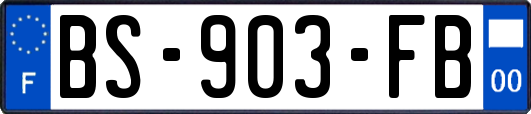 F
BS-903-FB
00